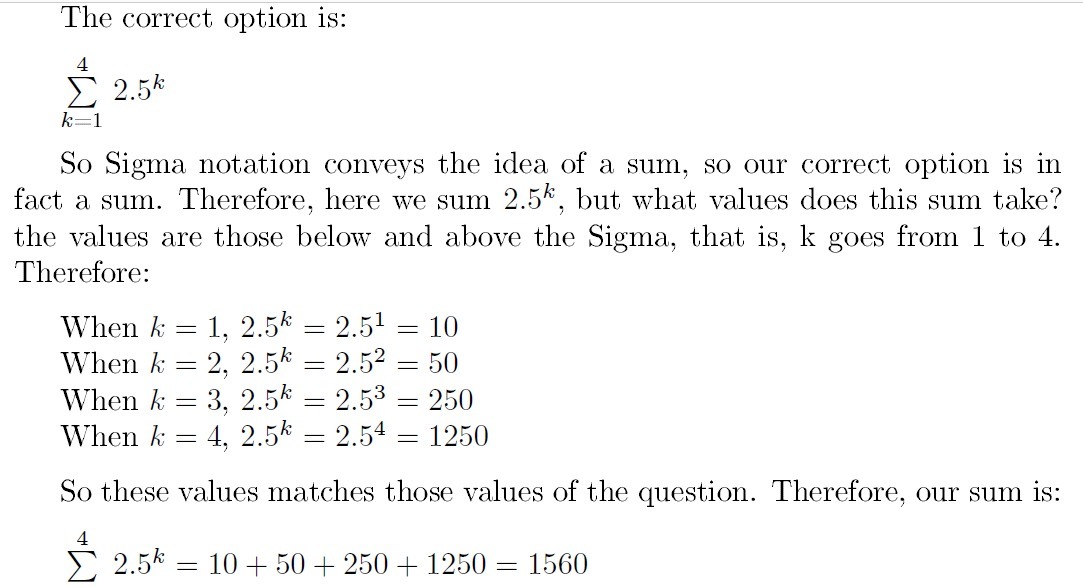 The correct option is:

$\sum_{k=1}^{4} 2.5^k$

So Sigma notation conveys the idea of a sum, so our correct option is in fact a sum. Therefore, here we sum $2.5^k$, but what values does this sum take? the values are those below and above the Sigma, that is, k goes from 1 to 4. Therefore:

When $k = 1$, $2.5^k = 2.5^1 = 10$
When $k = 2$, $2.5^k = 2.5^2 = 50$
When $k = 3$, $2.5^k = 2.5^3 = 250$
When $k = 4$, $2.5^k = 2.5^4 = 1250$

So these values matches those values of the question. Therefore, our sum is:

$\sum^{4} 2.5^k = 10 + 50 + 250 + 1250 = 1560$